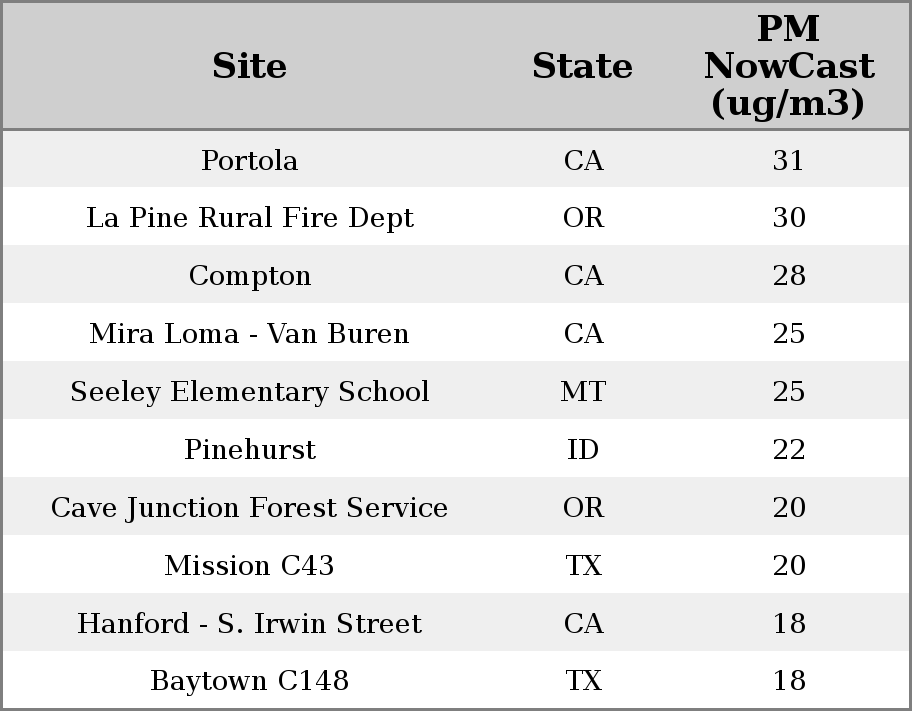 | Site | State | PM NowCast (ug/m3) |
|---|---|---|
| Portola | CA | 31 |
| La Pine Rural Fire Dept | OR | 30 |
| Compton | CA | 28 |
| Mira Loma - Van Buren | CA | 25 |
| Seeley Elementary School | MT | 25 |
| Pinehurst | ID | 22 |
| Cave Junction Forest Service | OR | 20 |
| Mission C43 | TX | 20 |
| Hanford - S. Irwin Street | CA | 18 |
| Baytown C148 | TX | 18 |